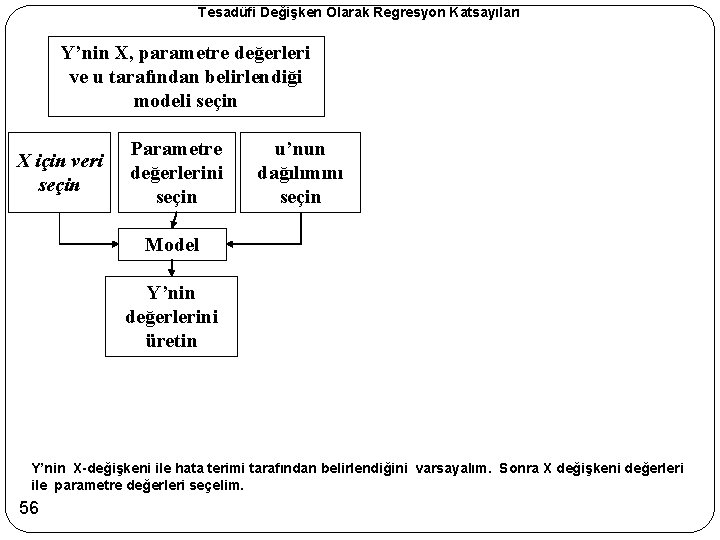 Tesadüfi Değişken Olarak Regresyon Katsayıları

Y'nin X, parametre değerleri ve u tarafından belirlendiği modeli seçin

X için veri seçin

Parametre değerlerini seçin

u'nun dağılımını seçin

Model

Y'nin değerlerini üretin

Y'nin X-değişkeni ile hata terimi tarafından belirlendiğini varsayalım. Sonra X değişkeni değerleri ile parametre değerleri seçelim.

56